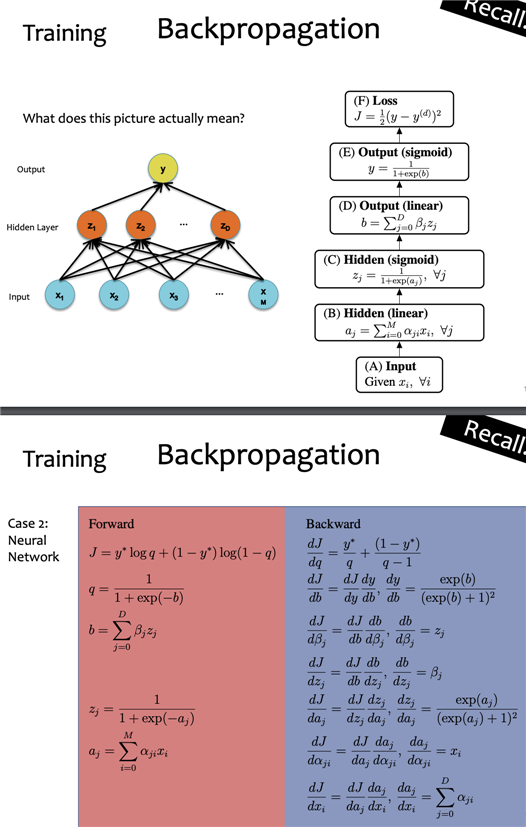 Training Backpropagation

Recall

What does this picture actually mean?

Output

y

Hidden Layer

$z_1$ $z_2$ ... $z_D$

Input

$x_1$ $x_2$ $x_3$ ... $x_M$

(F) Loss
$J = \frac{1}{2}(y - y^{(d)})^2$

(E) Output (sigmoid)
$y = \frac{1}{1+\exp(b)}$

(D) Output (linear)
$b = \sum_{j=0}^{D} \beta_j z_j$

(C) Hidden (sigmoid)
$z_j = \frac{1}{1+\exp(a_j)}, \ \forall j$

(B) Hidden (linear)
$a_j = \sum_{i=0}^{M} \alpha_{ji} x_i, \ \forall j$

(A) Input
Given $x_i, \ \forall i$

Training Backpropagation

Recall

Case 2: Neural Network

Forward

$J = y^* \log q + (1 - y^*) \log(1 - q)$

$q = \frac{1}{1 + \exp(-b)}$

$b = \sum_{j=0}^{D} \beta_j z_j$

$z_j = \frac{1}{1 + \exp(-a_j)}$

$a_j = \sum_{i=0}^{M} \alpha_{ji} x_i$

Backward

$\frac{dJ}{dq} = \frac{y^*}{q} + \frac{(1 - y^*)}{q - 1}$

$\frac{dJ}{db} = \frac{dJ}{dy}\frac{dy}{db}, \ \frac{dy}{db} = \frac{\exp(b)}{(\exp(b) + 1)^2}$

$\frac{dJ}{d\beta_j} = \frac{dJ}{db}\frac{db}{d\beta_j}, \ \frac{db}{d\beta_j} = z_j$

$\frac{dJ}{dz_j} = \frac{dJ}{db}\frac{db}{dz_j}, \ \frac{db}{dz_j} = \beta_j$

$\frac{dJ}{da_j} = \frac{dJ}{dz_j}\frac{dz_j}{da_j}, \ \frac{dz_j}{da_j} = \frac{\exp(a_j)}{(\exp(a_j) + 1)^2}$

$\frac{dJ}{d\alpha_{ji}} = \frac{dJ}{da_j}\frac{da_j}{d\alpha_{ji}}, \ \frac{da_j}{d\alpha_{ji}} = x_i$

$\frac{dJ}{dx_i} = \frac{dJ}{da_j}\frac{da_j}{dx_i}, \ \frac{da_j}{dx_i} = \sum_{j=0}^{D} \alpha_{ji}$